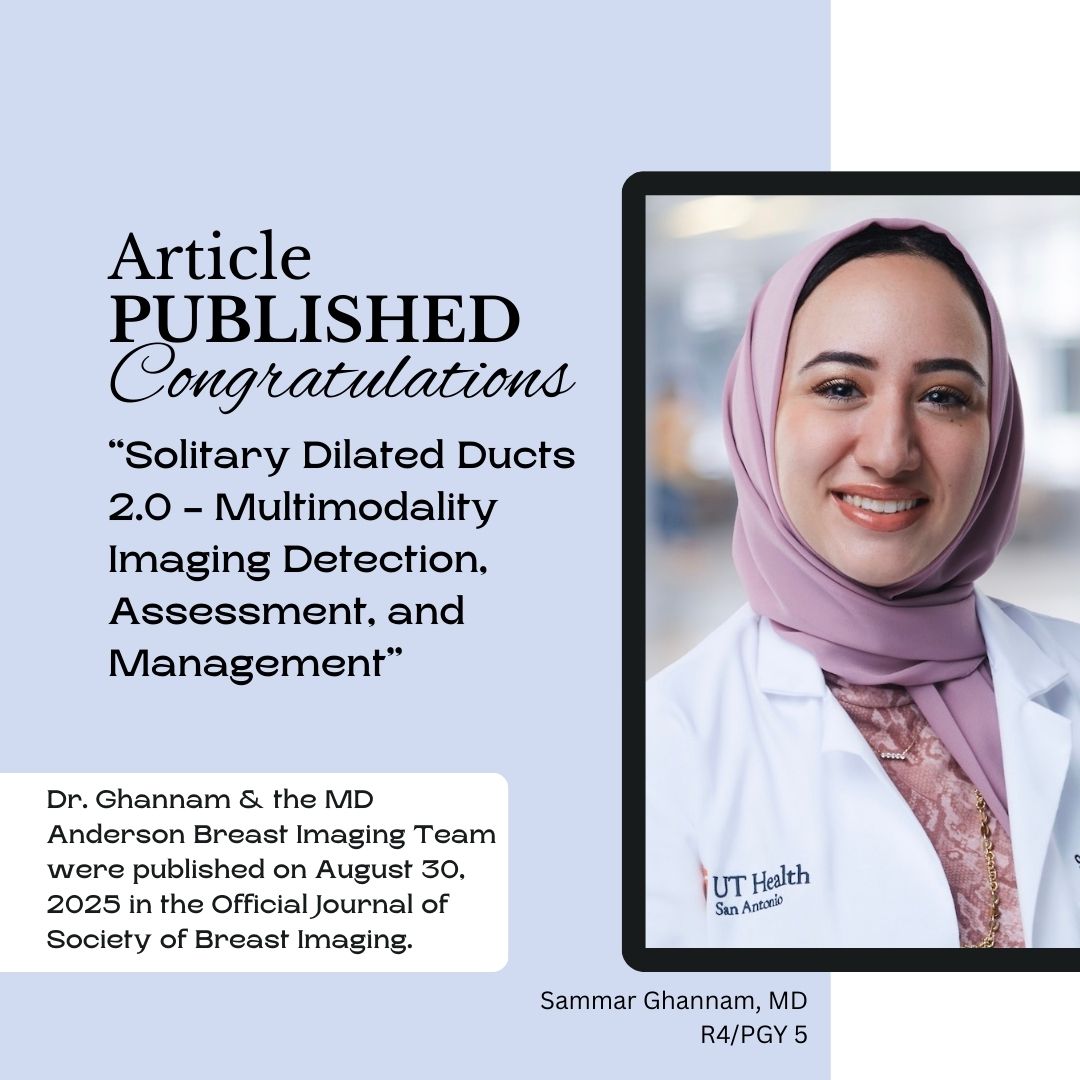 Article
PUBLISHED
Congratulations

"Solitary Dilated Ducts 2.0 - Multimodality Imaging Detection, Assessment, and Management"

Dr. Ghannam & the MD Anderson Breast Imaging Team were published on August 30, 2025 in the Official Journal of Society of Breast Imaging.

UT Health
San Antonio

Sammar Ghannam, MD
R4/PGY 5